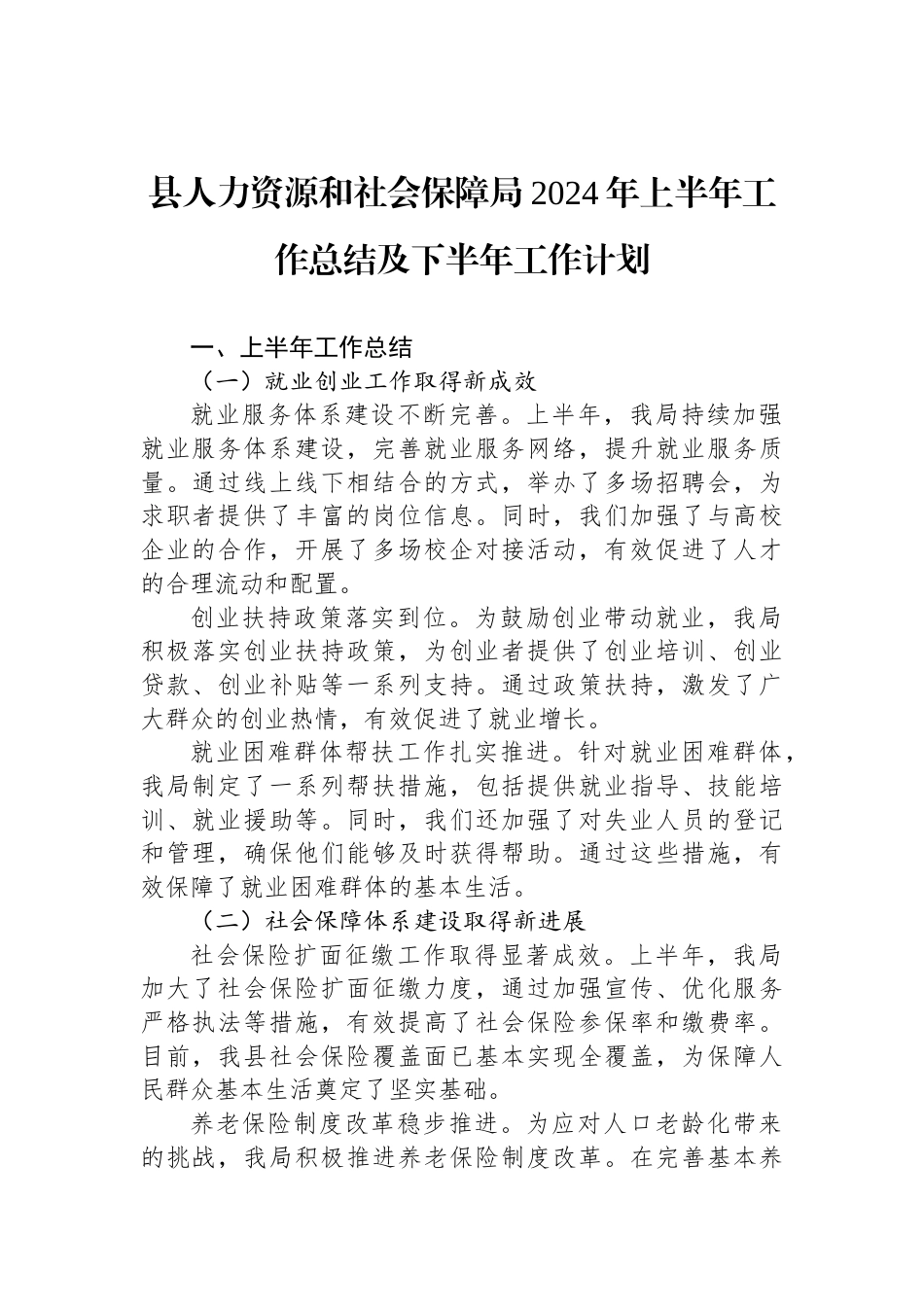 县人力资源和社会保障局2024年上半年工作总结及下半年工作计划

一、上半年工作总结

（一）就业创业工作取得新成效

就业服务体系建设不断完善。上半年，我局持续加强就业服务体系建设，完善就业服务网络，提升就业服务质量。通过线上线下相结合的方式，举办了多场招聘会，为求职者提供了丰富的岗位信息。同时，我们加强了与高校企业的合作，开展了多场校企对接活动，有效促进了人才的合理流动和配置。

创业扶持政策落实到位。为鼓励创业带动就业，我局积极落实创业扶持政策，为创业者提供了创业培训、创业贷款、创业补贴等一系列支持。通过政策扶持，激发了广大群众的创业热情，有效促进了就业增长。

就业困难群体帮扶工作扎实推进。针对就业困难群体，我局制定了一系列帮扶措施，包括提供就业指导、技能培训、就业援助等。同时，我们还加强了对失业人员的登记和管理，确保他们能够及时获得帮助。通过这些措施，有效保障了就业困难群体的基本生活。

（二）社会保障体系建设取得新进展

社会保险扩面征缴工作取得显著成效。上半年，我局加大了社会保险扩面征缴力度，通过加强宣传、优化服务严格执法等措施，有效提高了社会保险参保率和缴费率。目前，我县社会保险覆盖面已基本实现全覆盖，为保障人民群众基本生活奠定了坚实基础。

养老保险制度改革稳步推进。为应对人口老龄化带来的挑战，我局积极推进养老保险制度改革。在完善基本养